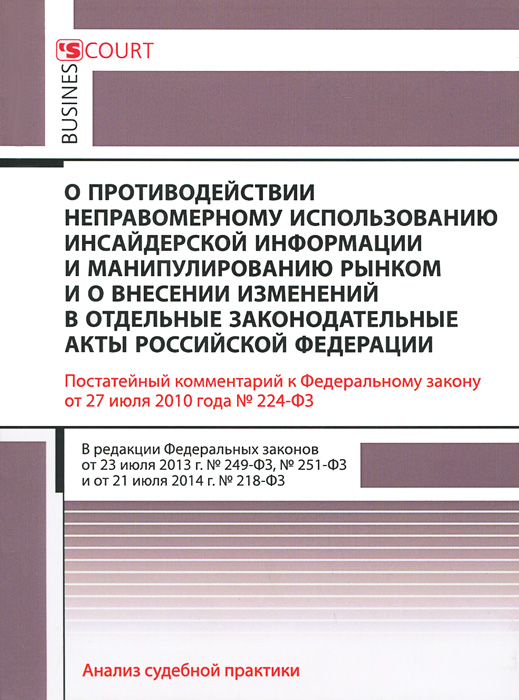 BUSINES'S COURT

О ПРОТИВОДЕЙСТВИИ НЕПРАВОМЕРНОМУ ИСПОЛЬЗОВАНИЮ ИНСАЙДЕРСКОЙ ИНФОРМАЦИИ И МАНИПУЛИРОВАНИЮ РЫНКОМ И О ВНЕСЕНИИ ИЗМЕНЕНИЙ В ОТДЕЛЬНЫЕ ЗАКОНОДАТЕЛЬНЫЕ АКТЫ РОССИЙСКОЙ ФЕДЕРАЦИИ

Постатейный комментарий к Федеральному закону от 27 июля 2010 года № 224-ФЗ

В редакции Федеральных законов от 23 июля 2013 г. № 249-ФЗ, № 251-ФЗ и от 21 июля 2014 г. № 218-ФЗ

Анализ судебной практики